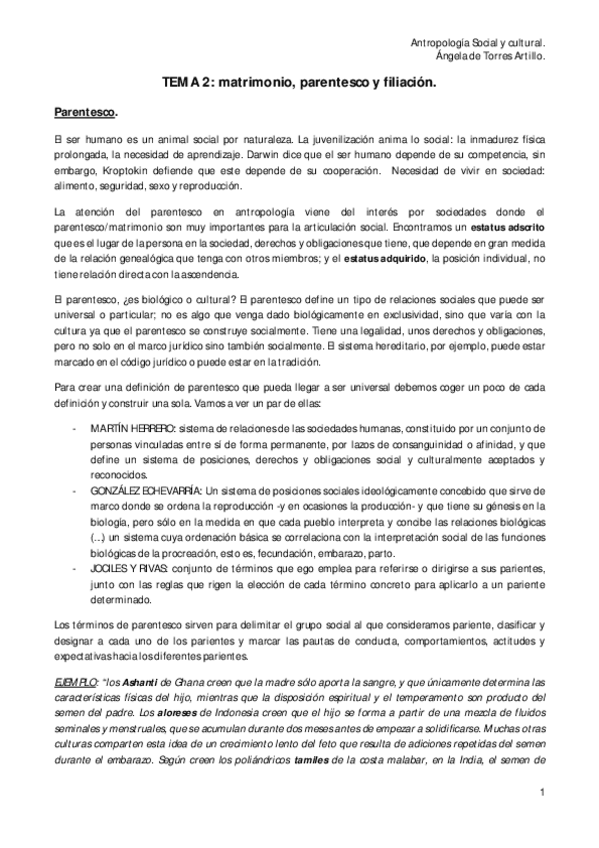 Antropología Social y cultural.
Ángela de Torres Artillo.

TEMA 2: matrimonio, parentesco y filiación.

Parentesco.

El ser humano es un animal social por naturaleza. La juvenilización anima lo social: la inmadurez física prolongada, la necesidad de aprendizaje. Darwin dice que el ser humano depende de su competencia, sin embargo, Kroptokin defiende que este depende de su cooperación. Necesidad de vivir en sociedad: alimento, seguridad, sexo y reproducción.

La atención del parentesco en antropología viene del interés por sociedades donde el parentesco/matrimonio son muy importantes para la articulación social. Encontramos un estatus adscrito que es el lugar de la persona en la sociedad, derechos y obligaciones que tiene, que depende en gran medida de la relación genealógica que tenga con otros miembros; y el estatus adquirido, la posición individual, no tiene relación directa con la ascendencia.

El parentesco, ¿es biológico o cultural? El parentesco define un tipo de relaciones sociales que puede ser universal o particular; no es algo que venga dado biológicamente en exclusividad, sino que varía con la cultura ya que el parentesco se construye socialmente. Tiene una legalidad, unos derechos y obligaciones, pero no solo en el marco jurídico sino también socialmente. El sistema hereditario, por ejemplo, puede estar marcado en el código jurídico o puede estar en la tradición.

Para crear una definición de parentesco que pueda llegar a ser universal debemos coger un poco de cada definición y construir una sola. Vamos a ver un par de ellas:

- MARTÍN HERRERO: sistema de relaciones de las sociedades humanas, constituido por un conjunto de personas vinculadas entre sí de forma permanente, por lazos de consanguinidad o afinidad, y que define un sistema de posiciones, derechos y obligaciones social y culturalmente aceptados y reconocidos.
- GONZÁLEZ ECHEVARRÍA: Un sistema de posiciones sociales ideológicamente concebido que sirve de marco donde se ordena la reproducción -y en ocasiones la producción- y que tiene su génesis en la biología, pero sólo en la medida en que cada pueblo interpreta y concibe las relaciones biológicas (...) un sistema cuya ordenación básica se correlaciona con la interpretación social de las funciones biológicas de la procreación, esto es, fecundación, embarazo, parto.
- JOCILES Y RIVAS: conjunto de términos que ego emplea para referirse o dirigirse a sus parientes, junto con las reglas que rigen la elección de cada término concreto para aplicarlo a un pariente determinado.

Los términos de parentesco sirven para delimitar el grupo social al que consideramos pariente, clasificar y designar a cada uno de los parientes y marcar las pautas de conducta, comportamientos, actitudes y expectativas hacia los diferentes parientes.

EJEMPLO: "los Ashanti de Ghana creen que la madre sólo aporta la sangre, y que únicamente determina las características físicas del hijo, mientras que la disposición espiritual y el temperamento son producto del semen del padre. Los aloreses de Indonesia creen que el hijo se forma a partir de una mezcla de fluidos seminales y menstruales, que se acumulan durante dos meses antes de empezar a solidificarse. Muchas otras culturas comparten esta idea de un crecimiento lento del feto que resulta de adiciones repetidas del semen durante el embarazo. Según creen los poliándricos tamiles de la costa malabar, en la India, el semen de

1